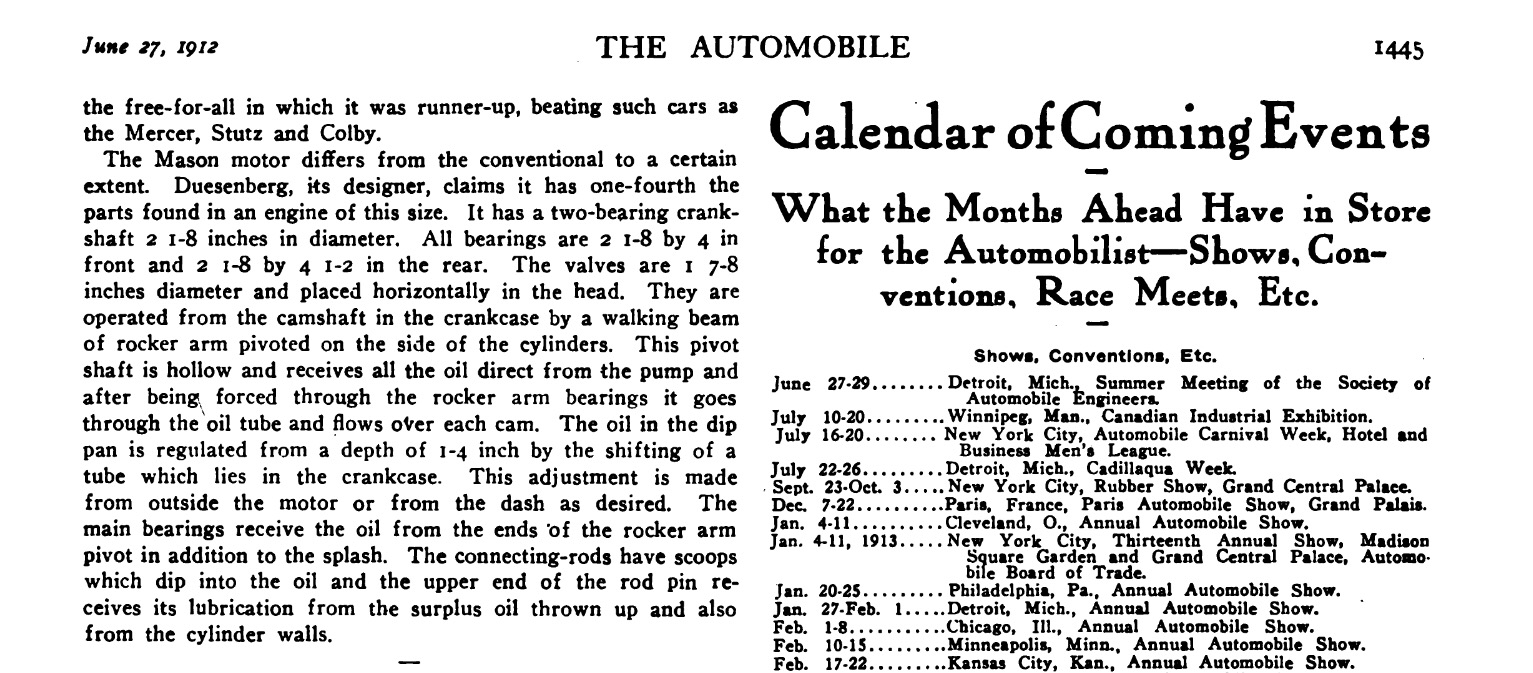 June 27, 1912 THE AUTOMOBILE 1445

the free-for-all in which it was runner-up, beating such cars as the Mercer, Stutz and Colby.

The Mason motor differs from the conventional to a certain extent. Duesenberg, its designer, claims it has one-fourth the parts found in an engine of this size. It has a two-bearing crankshaft 2 1-8 inches in diameter. All bearings are 2 1-8 by 4 in front and 2 1-8 by 4 1-2 in the rear. The valves are 1 7-8 inches diameter and placed horizontally in the head. They are operated from the camshaft in the crankcase by a walking beam of rocker arm pivoted on the side of the cylinders. This pivot shaft is hollow and receives all the oil direct from the pump and after being forced through the rocker arm bearings it goes through the oil tube and flows over each cam. The oil in the dip pan is regulated from a depth of 1-4 inch by the shifting of a tube which lies in the crankcase. This adjustment is made from outside the motor or from the dash as desired. The main bearings receive the oil from the ends of the rocker arm pivot in addition to the splash. The connecting-rods have scoops which dip into the oil and the upper end of the rod pin receives its lubrication from the surplus oil thrown up and also from the cylinder walls.

Calendar of Coming Events

What the Months Ahead Have in Store for the Automobilist—Shows, Conventions, Race Meets, Etc.

Shows, Conventions, Etc.

June 27-29........Detroit, Mich., Summer Meeting of the Society of Automobile Engineers.
July 10-20.........Winnipeg, Man., Canadian Industrial Exhibition.
July 16-20........New York City, Automobile Carnival Week, Hotel and Business Men's League.
July 22-26.........Detroit, Mich., Cadillaqua Week.
Sept. 23-Oct. 3.....New York City, Rubber Show, Grand Central Palace.
Dec. 7-22..........Paris, France, Paris Automobile Show, Grand Palais.
Jan. 4-11..........Cleveland, O., Annual Automobile Show.
Jan. 4-11, 1913.....New York City, Thirteenth Annual Show, Madison Square Garden and Grand Central Palace, Automobile Board of Trade.
Jan. 20-25.........Philadelphia, Pa., Annual Automobile Show.
Jan. 27-Feb. 1.....Detroit, Mich., Annual Automobile Show.
Feb. 1-8...........Chicago, Ill., Annual Automobile Show.
Feb. 10-15.........Minneapolis, Minn., Annual Automobile Show.
Feb. 17-22.........Kansas City, Kan., Annual Automobile Show.